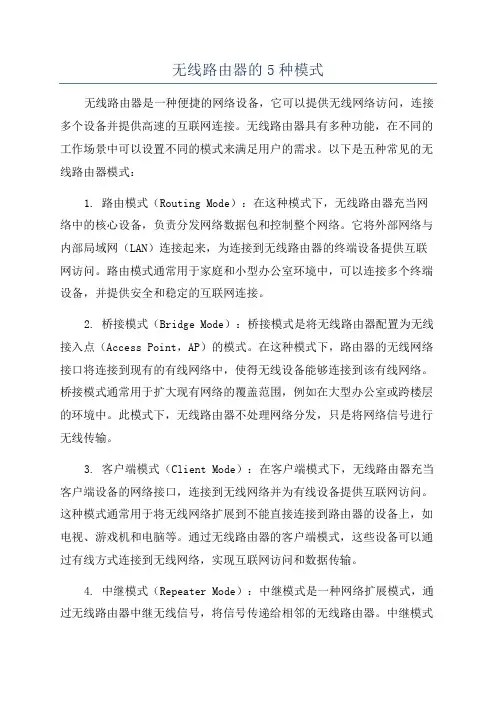 无线路由器的 5 种模式

无线路由器是一种便捷的网络设备，它可以提供无线网络访问，连接多个设备并提供高速的互联网连接。无线路由器具有多种功能，在不同的工作场景中可以设置不同的模式来满足用户的需求。以下是五种常见的无线路由器模式：

1. 路由模式（Routing Mode）：在这种模式下，无线路由器充当网络中的核心设备，负责分发网络数据包和控制整个网络。它将外部网络与内部局域网（LAN）连接起来，为连接到无线路由器的终端设备提供互联网访问。路由模式通常用于家庭和小型办公室环境中，可以连接多个终端设备，并提供安全和稳定的互联网连接。

2. 桥接模式（Bridge Mode）：桥接模式是将无线路由器配置为无线接入点（Access Point，AP）的模式。在这种模式下，路由器的无线网络接口将连接到现有的有线网络中，使得无线设备能够连接到该有线网络。桥接模式通常用于扩大现有网络的覆盖范围，例如在大型办公室或跨楼层的环境中。此模式下，无线路由器不处理网络分发，只是将网络信号进行无线传输。

3. 客户端模式（Client Mode）：在客户端模式下，无线路由器充当客户端设备的网络接口，连接到无线网络并为有线设备提供互联网访问。这种模式通常用于将无线网络扩展到不能直接连接到路由器的设备上，如电视、游戏机和电脑等。通过无线路由器的客户端模式，这些设备可以通过有线方式连接到无线网络，实现互联网访问和数据传输。

4. 中继模式（Repeater Mode）：中继模式是一种网络扩展模式，通过无线路由器中继无线信号，将信号传递给相邻的无线路由器。中继模式